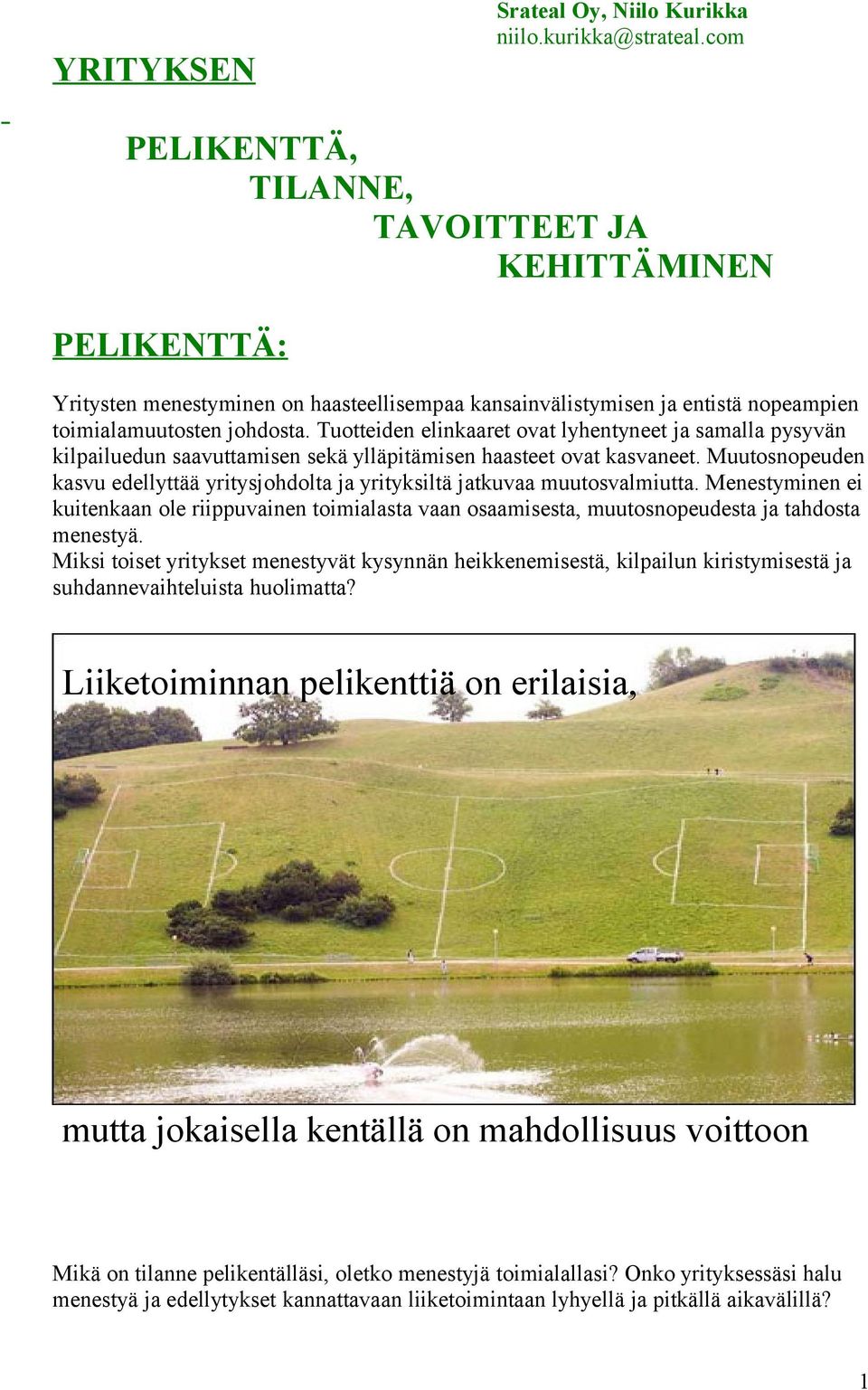 Srateal Oy, Niilo Kurikka
niilo.kurikka@strateal.com

YRITYKSEN

-

PELIKENTTÄ,
TILANNE,
TAVOITTEET JA
KEHITTÄMINEN

PELIKENTTÄ:

Yritysten menestyminen on haasteellisempaa kansainvälistymisen ja entistä nopeampien toimialamuutosten johdosta. Tuotteiden elinkaaret ovat lyhentyneet ja samalla pysyvän kilpailuedun saavuttamisen sekä ylläpitämisen haasteet ovat kasvaneet. Muutosnopeuden kasvu edellyttää yritysjohdolta ja yrityksiltä jatkuvaa muutosvalmiutta. Menestyminen ei kuitenkaan ole riippuvainen toimialasta vaan osaamisesta, muutosnopeudesta ja tahdosta menestyä.
Miksi toiset yritykset menestyvät kysynnän heikkenemisestä, kilpailun kiristymisestä ja suhdannevaihteluista huolimatta?

Liiketoiminnan pelikenttiä on erilaisia,

mutta jokaisella kentällä on mahdollisuus voittoon

Mikä on tilanne pelikentälläsi, oletko menestyjä toimialallasi? Onko yrityksessäsi halu menestyä ja edellytykset kannattavaan liiketoimintaan lyhyellä ja pitkällä aikavälillä?

1